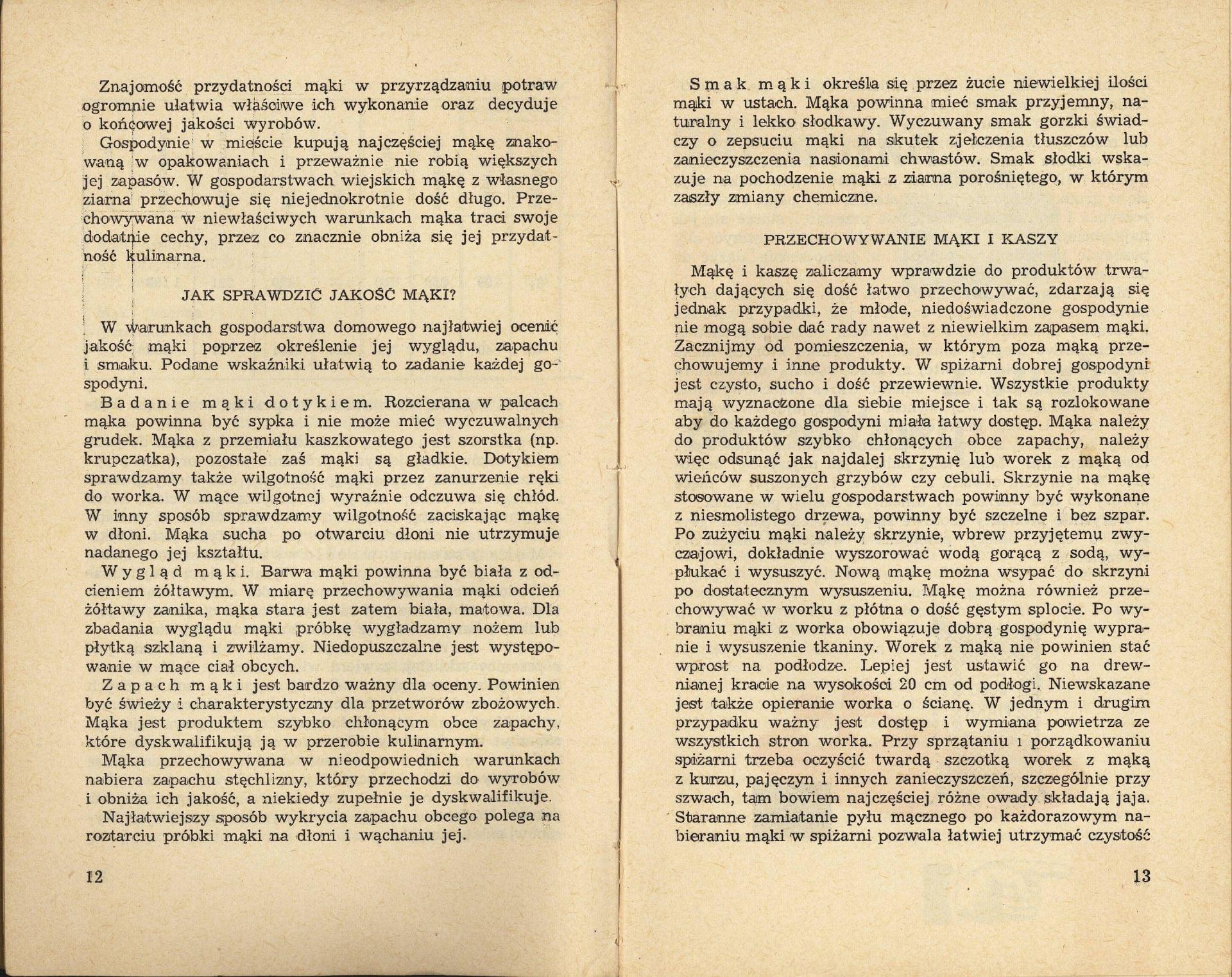 Znajomość przydatności mąki w przyrządzaniu potraw ogromnie ułatwia właściwe ich wykonanie oraz decyduje o końcowej jakości wyrobów.

Gospodynie w mieście kupują najczęściej mąkę znakowaną w opakowaniach i przeważnie nie robią większych jej zapasów. W gospodarstwach wiejskich mąkę z własnego ziarna przechowuje się niejednokrotnie dość długo. Przechowywana w niewłaściwych warunkach mąka traci swoje dodatnie cechy, przez co znacznie obniża się jej przydatność kulinarna.

JAK SPRAWDZIĆ JAKOŚĆ MĄKI?

W warunkach gospodarstwa domowego najłatwiej ocenić jakość mąki poprzez określenie jej wyglądu, zapachu i smaku. Podane wskaźniki ułatwią to zadanie każdej gospodyni.

Badanie mąki dotykiem. Rozcierana w palcach mąka powinna być sypka i nie może mieć wyczuwalnych grudek. Mąka z przemiału kaszkowatego jest szorstka (np. krupczatka), pozostałe zaś mąki są gładkie. Dotykiem sprawdzamy także wilgotność mąki przez zanurzenie ręki do worka. W mące wilgotnej wyraźnie odczuwa się chłód. W inny sposób sprawdzamy wilgotność zaciskając mąkę w dłoni. Mąka sucha po otwarciu dłoni nie utrzymuje nadanego jej kształtu.

Wygląd mąki. Barwa mąki powinna być biała z odcieniem żółtawym. W miarę przechowywania mąki odcień żółtawy zanika, mąka stara jest zatem biała, matowa. Dla zbadania wyglądu mąki próbkę wygładzamy nożem lub płytką szklaną i zwilżamy. Niedopuszczalne jest występowanie w mące ciał obcych.

Zapach mąki jest bardzo ważny dla oceny. Powinien być świeży i charakterystyczny dla przetworów zbożowych. Mąka jest produktem szybko chłonącym obce zapachy, które dyskwalifikują ją w przerobie kulinarnym.

Mąka przechowywana w nieodpowiednich warunkach nabiera zapachu stęchlizny, który przechodzi do wyrobów i obniża ich jakość, a niekiedy zupełnie je dyskwalifikuje.

Najłatwiejszy sposób wykrycia zapachu obcego polega na roztarciu próbki mąki na dłoni i wąchaniu jej.

12

Smak mąki określa się przez żucie niewielkiej ilości mąki w ustach. Mąka powinna mieć smak przyjemny, naturalny i lekko słodkawy. Wyczuwany smak gorzki świadczy o zepsuciu mąki na skutek zjełczenia tłuszczów lub zanieczyszczenia nasionami chwastów. Smak słodki wskazuje na pochodzenie mąki z ziarna porośniętego, w którym zaszły zmiany chemiczne.

PRZECHOWYWANIE MĄKI I KASZY

Mąkę i kaszę zaliczamy wprawdzie do produktów trwałych dających się dość łatwo przechowywać, zdarzają się jednak przypadki, że młode, niedoświadczone gospodynie nie mogą sobie dać rady nawet z niewielkim zapasem mąki. Zacznijmy od pomieszczenia, w którym poza mąką przechowujemy i inne produkty. W spiżarni dobrej gospodyni jest czysto, sucho i dość przewiewnie. Wszystkie produkty mają wyznaczone dla siebie miejsce i tak są rozlokowane aby do każdego gospodyni miała łatwy dostęp. Mąka należy do produktów szybko chłonących obce zapachy, należy więc odsunąć jak najdalej skrzynię lub worek z mąką od wieńców suszonych grzybów czy cebuli. Skrzynie na mąkę stosowane w wielu gospodarstwach powinny być wykonane z niesmolistego drzewa, powinny być szczelne i bez szpar. Po zużyciu mąki należy skrzynie, wbrew przyjętemu zwyczajowi, dokładnie wyszorować wodą gorącą z sodą, wypłukać i wysuszyć. Nową mąkę można wsypać do skrzyni po dostatecznym wysuszeniu. Mąkę można również przechowywać w worku z płótna o dość gęstym splocie. Po wybraniu mąki z worka obowiązuje dobrą gospodynię wypranie i wysuszenie tkaniny. Worek z mąką nie powinien stać wprost na podłodze. Lepiej jest ustawić go na drewnianej kracie na wysokości 20 cm od podłogi. Niewskazane jest także opieranie worka o ścianę. W jednym i drugim przypadku ważny jest dostęp i wymiana powietrza ze wszystkich stron worka. Przy sprzątaniu i porządkowaniu spiżarni trzeba oczyścić twardą szczotką worek z mąką z kurzu, pajęczyn i innych zanieczyszczeń, szczególnie przy szwach, tam bowiem najczęściej różne owady składają jaja. Staranne zamiatanie pyłu mącznego po każdorazowym nabieraniu mąki w spiżarni pozwala łatwiej utrzymać czystość

13